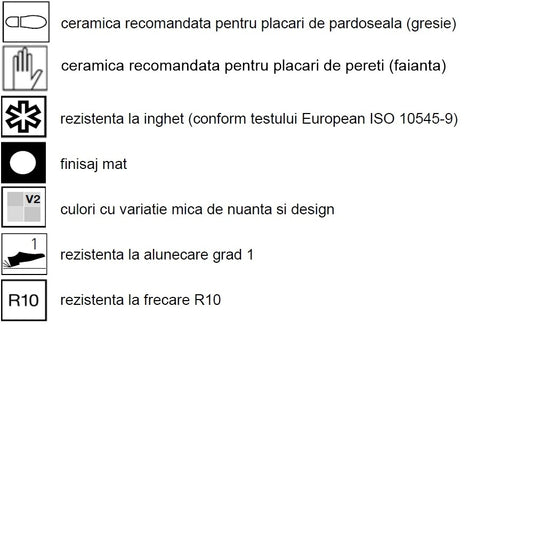 ceramica recomandata pentru placari de pardoseala (gresie)

ceramica recomandata pentru placari de pereti (faianta)

rezistenta la inghet (conform testului European ISO 10545-9)

finisaj mat

V2

culori cu variatie mica de nuanta si design

1

rezistenta la alunecare grad 1

R10

rezistenta la frecare R10